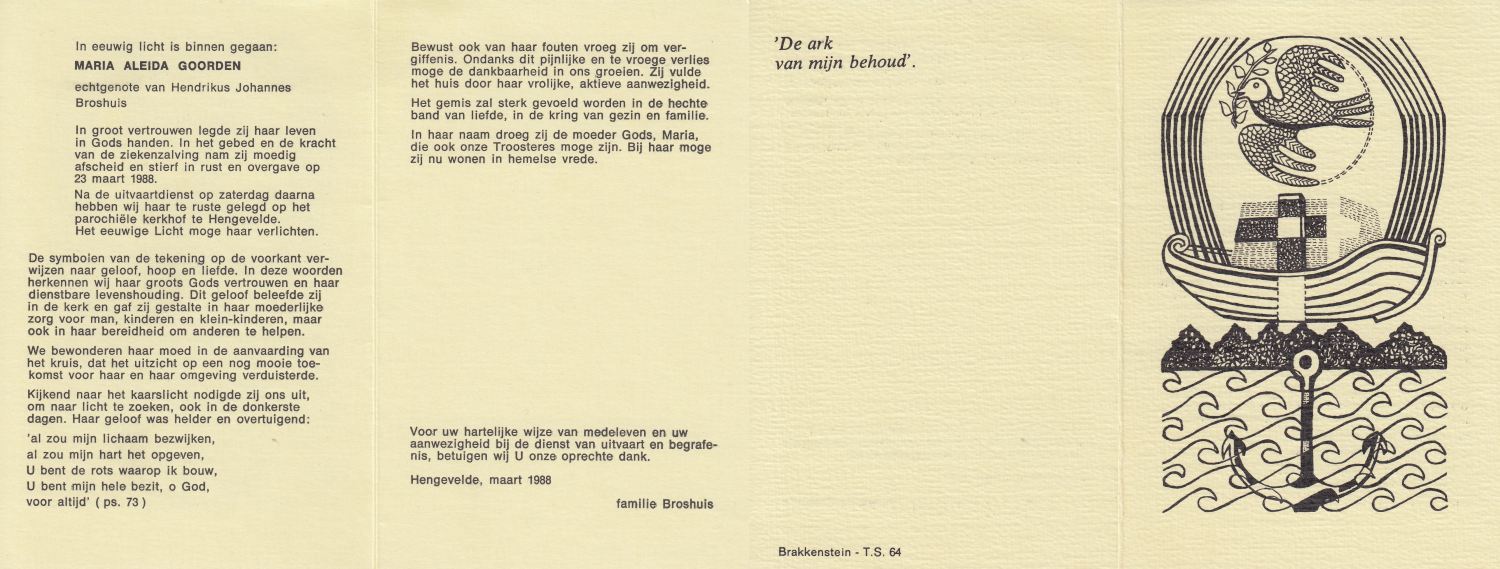 In eeuwig licht is binnen gegaan:

MARIA ALEIDA GOORDEN

echtgenote van Hendrikus Johannes Broshuis

In groot vertrouwen legde zij haar leven in Gods handen. In het gebed en de kracht van de ziekenzalving nam zij moedig afscheid en stierf in rust en overgave op 23 maart 1988.

Na de uitvaartdienst op zaterdag daarna hebben wij haar te ruste gelegd op het parochiële kerkhof te Hengevelde. Het eeuwige Licht moge haar verlichten.

De symbolen van de tekening op de voorkant verwijzen naar geloof, hoop en liefde. In deze woorden herkennen wij haar groots Gods vertrouwen en haar dienstbare levenshouding. Dit geloof beleefde zij in de kerk en gaf zij gestalte in haar moederlijke zorg voor man, kinderen en klein-kinderen, maar ook in haar bereidheid om anderen te helpen.

We bewonderen haar moed in de aanvaarding van het kruis, dat het uitzicht op een nog mooie toekomst voor haar en haar omgeving verduisterde.

Kijkend naar het kaarslicht nodigde zij ons uit, om naar licht te zoeken, ook in de donkerste dagen. Haar geloof was helder en overtuigend:

'al zou mijn lichaam bezwijken,
al zou mijn hart het opgeven,
U bent de rots waarop ik bouw,
U bent mijn hele bezit, o God,
voor altijd' ( ps. 73 )

Bewust ook van haar fouten vroeg zij om vergiffenis. Ondanks dit pijnlijke en te vroege verlies moge de dankbaarheid in ons groeien. Zij vulde het huis door haar vrolijke, aktieve aanwezigheid.

Het gemis zal sterk gevoeld worden in de hechte band van liefde, in de kring van gezin en familie.

In haar naam droeg zij de moeder Gods, Maria, die ook onze Troosteres moge zijn. Bij haar moge zij nu wonen in hemelse vrede.

Voor uw hartelijke wijze van medeleven en uw aanwezigheid bij de dienst van uitvaart en begrafenis, betuigen wij U onze oprechte dank.

Hengevelde, maart 1988

familie Broshuis

'De ark
van mijn behoud'.

Brakkenstein - T.S. 64